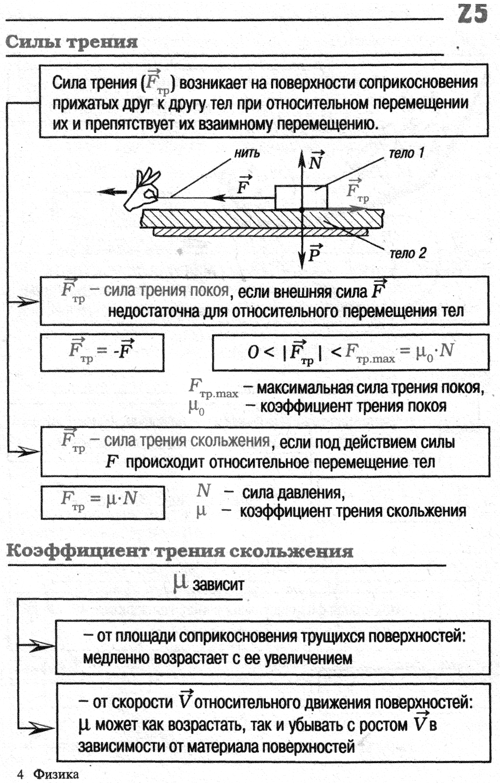 25

Силы трения

Сила трения ($\vec{F}_{тр}$) возникает на поверхности соприкосновения прижатых друг к другу тел при относительном перемещении их и препятствует их взаимному перемещению.

нить

$\vec{N}$

тело 1

$\vec{F}$

$\vec{F}_{тр}$

$\vec{P}$

тело 2

$\vec{F}_{тр}$ – сила трения покоя, если внешняя сила $\vec{F}$ недостаточна для относительного перемещения тел

$\vec{F}_{тр} = -\vec{F}$

$0 < |\vec{F}_{тр}| < F_{тр.max} = \mu_0 \cdot N$

$F_{тр.max}$ – максимальная сила трения покоя,
$\mu_0$ – коэффициент трения покоя

$\vec{F}_{тр}$ – сила трения скольжения, если под действием силы $F$ происходит относительное перемещение тел

$F_{тр} = \mu \cdot N$

$N$ – сила давления,
$\mu$ – коэффициент трения скольжения

Коэффициент трения скольжения

$\mu$ зависит

– от площади соприкосновения трущихся поверхностей: медленно возрастает с ее увеличением

– от скорости $\vec{V}$ относительного движения поверхностей: $\mu$ может как возрастать, так и убывать с ростом $\vec{V}$ в зависимости от материала поверхностей

4 Физика